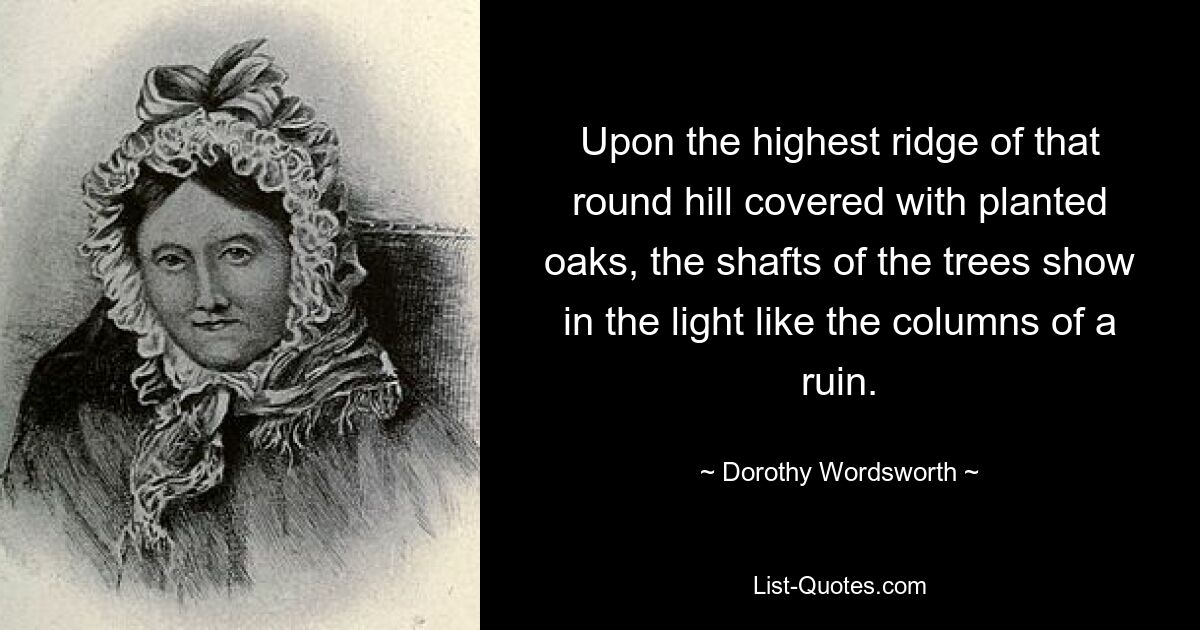 Upon the highest ridge of that round hill covered with planted oaks, the shafts of the trees show in the light like the columns of a ruin.

~ Dorothy Wordsworth ~

List-Quotes.com